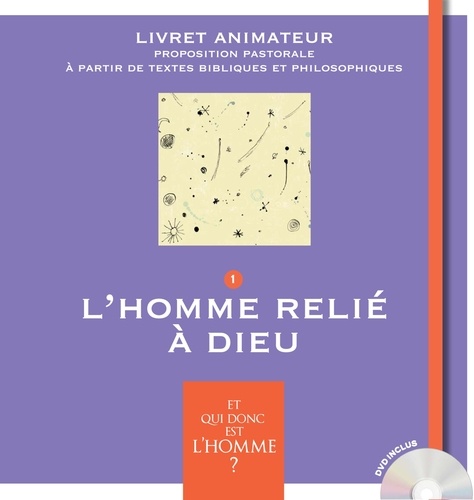 LIVRET ANIMATEUR
PROPOSITION PASTORALE
À PARTIR DE TEXTES BIBLIQUES ET PHILOSOPHIQUES

1

L'HOMME RELIÉ À DIEU

ET QUI DONC EST L'HOMME ?

DVD INCLUS